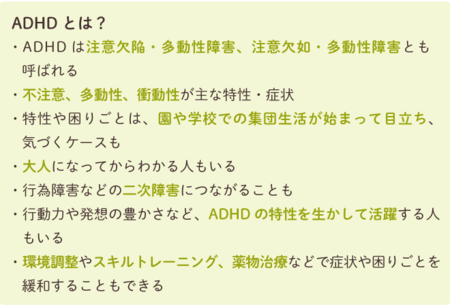 ADHD とは？

・ADHD は注意欠陥・多動性障害、注意欠如・多動性障害とも呼ばれる

・不注意、多動性、衝動性が主な特性・症状

・特性や困りごとは、園や学校での集団生活が始まって目立ち、気づくケースも

・大人になってからわかる人もいる

・行為障害などの二次障害につながることも

・行動力や発想の豊かさなど、ADHD の特性を生かして活躍する人もいる

・環境調整やスキルトレーニング、薬物治療などで症状や困りごとを緩和することもできる